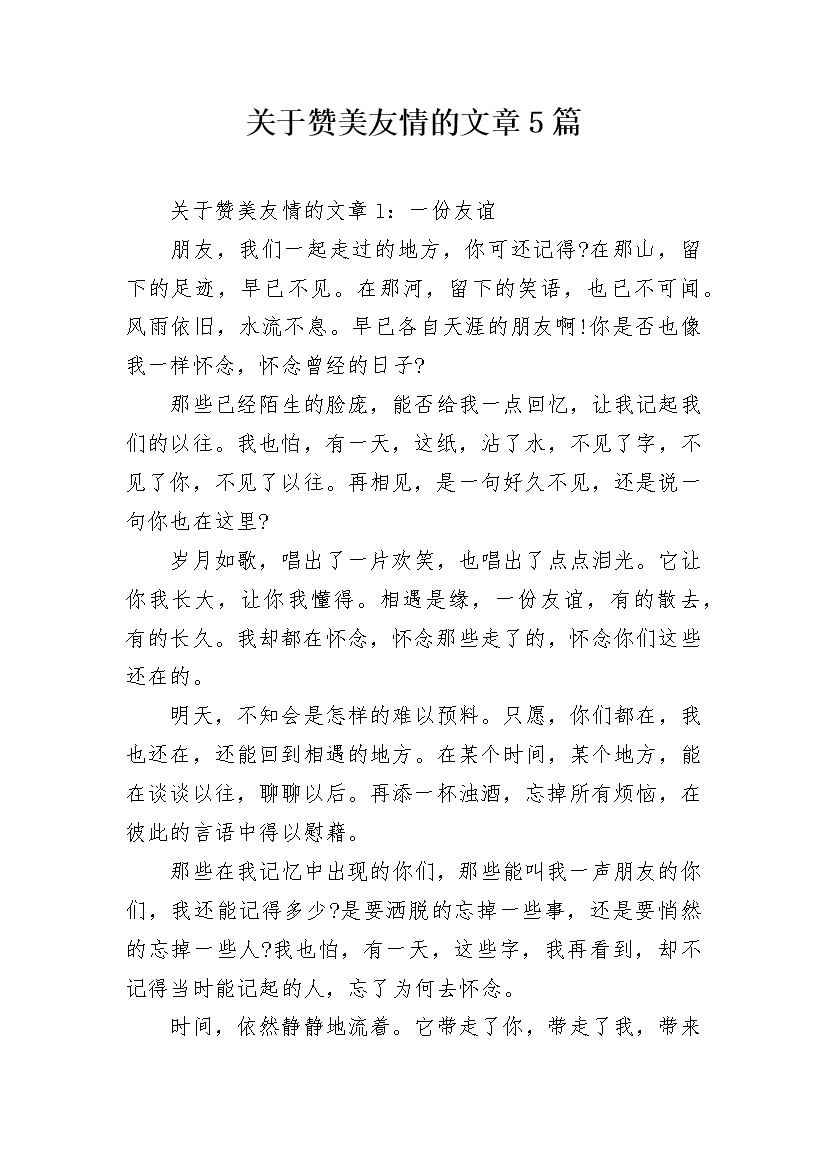 关于赞美友情的文章5篇

关于赞美友情的文章 1：一份友谊

朋友，我们一起走过的地方，你可还记得?在那山，留下的足迹，早已不见。在那河，留下的笑语，也已不可闻。风雨依旧，水流不息。早已各自天涯的朋友啊!你是否也像我一样怀念，怀念曾经的日子?

那些已经陌生的脸庞，能否给我一点回忆，让我记起我们的以往。我也怕，有一天，这纸，沾了水，不见了字，不见了你，不见了以往。再相见，是一句好久不见，还是说一句你也在这里?

岁月如歌，唱出了一片欢笑，也唱出了点点泪光。它让你我长大，让你我懂得。相遇是缘，一份友谊，有的散去，有的长久。我却都在怀念，怀念那些走了的，怀念你们这些还在的。

明天，不知会是怎样的难以预料。只愿，你们都在，我也还在，还能回到相遇的地方。在某个时间，某个地方，能在谈谈以往，聊聊以后。再添一杯浊酒，忘掉所有烦恼，在彼此的言语中得以慰藉。

那些在我记忆中出现的你们，那些能叫我一声朋友的你们，我还能记得多少?是要洒脱的忘掉一些事，还是要悄然的忘掉一些人?我也怕，有一天，这些字，我再看到，却不记得当时能记起的人，忘了为何去怀念。

时间，依然静静地流着。它带走了你，带走了我，带来